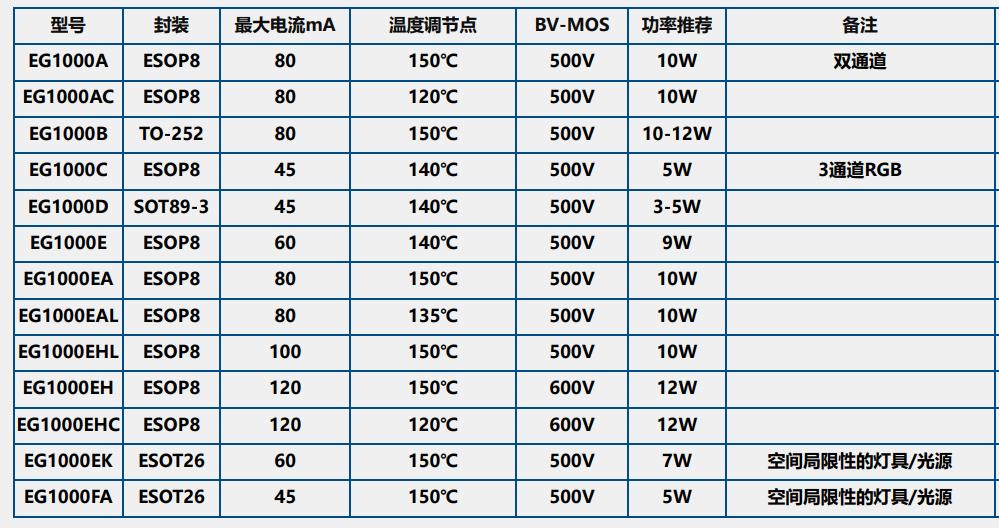 | 型号 | 封装 | 最大电流mA | 温度调节点 | BV-MOS | 功率推荐 | 备注 |
|---|---|---|---|---|---|---|
| EG1000A | ESOP8 | 80 | 150℃ | 500V | 10W | 双通道 |
| EG1000AC | ESOP8 | 80 | 120℃ | 500V | 10W | |
| EG1000B | TO-252 | 80 | 150℃ | 500V | 10-12W | |
| EG1000C | ESOP8 | 45 | 140℃ | 500V | 5W | 3通道RGB |
| EG1000D | SOT89-3 | 45 | 140℃ | 500V | 3-5W | |
| EG1000E | ESOP8 | 60 | 140℃ | 500V | 9W | |
| EG1000EA | ESOP8 | 80 | 150℃ | 500V | 10W | |
| EG1000EAL | ESOP8 | 80 | 135℃ | 500V | 10W | |
| EG1000EHL | ESOP8 | 100 | 150℃ | 500V | 10W | |
| EG1000EH | ESOP8 | 120 | 150℃ | 600V | 12W | |
| EG1000EHC | ESOP8 | 120 | 120℃ | 600V | 12W | |
| EG1000EK | ESOT26 | 60 | 150℃ | 500V | 7W | 空间局限性的灯具/光源 |
| EG1000FA | ESOT26 | 45 | 150℃ | 500V | 5W | 空间局限性的灯具/光源 |